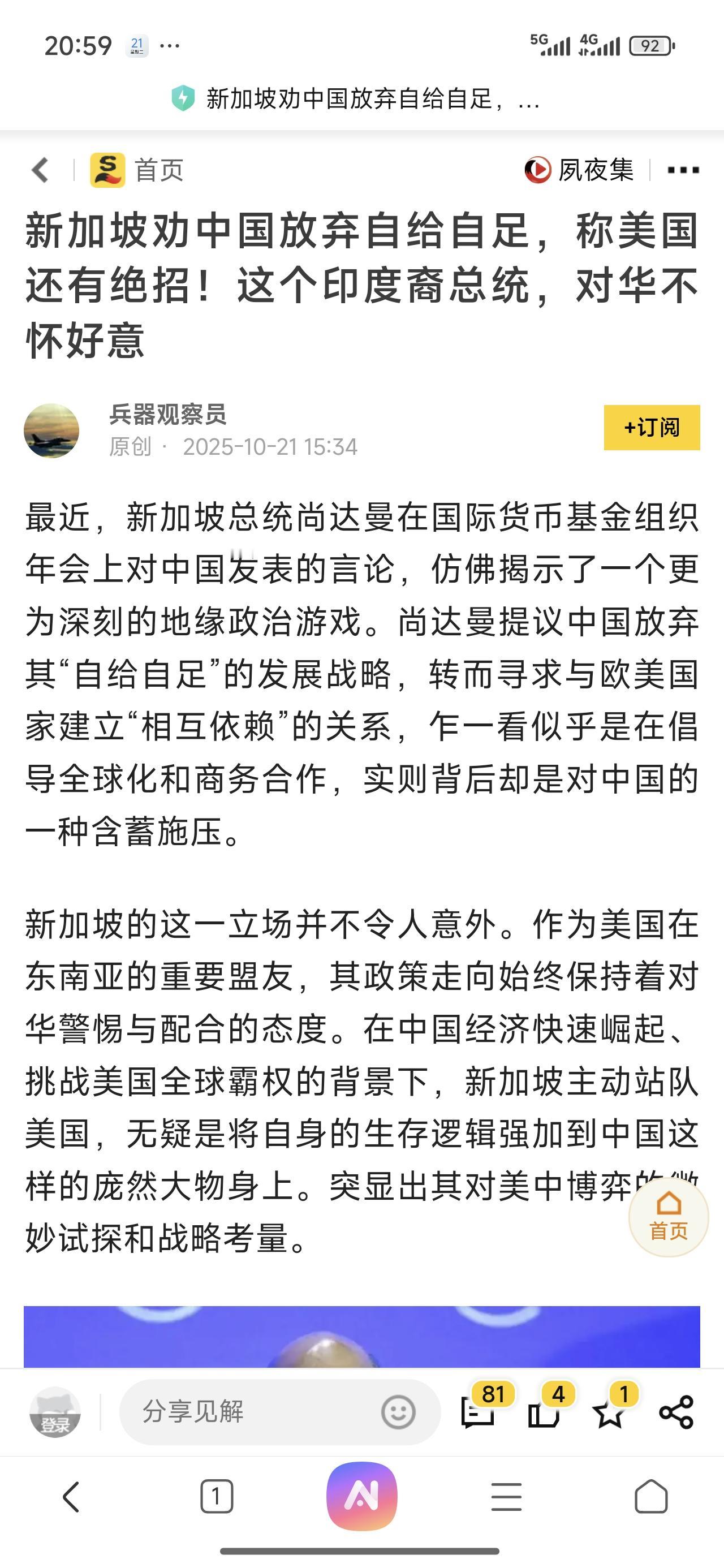 20:59 21 ···

5G 4G 92

新加坡劝中国放弃自给自足，...

首页

夙夜集 ···

新加坡劝中国放弃自给自足，称美国还有绝招！这个印度裔总统，对华不怀好意

兵器观察员
原创 · 2025-10-21 15:34

+订阅

最近，新加坡总统尚达曼在国际货币基金组织年会上对中国发表的言论，仿佛揭示了一个更为深刻的地缘政治游戏。尚达曼提议中国放弃其“自给自足”的发展战略，转而寻求与欧美国家建立“相互依赖”的关系，乍一看似乎是在倡导全球化和商务合作，实则背后却是对中国的一种含蓄施压。

新加坡的这一立场并不令人意外。作为美国在东南亚的重要盟友，其政策走向始终保持着对华警惕与配合的态度。在中国经济快速崛起、挑战美国全球霸权的背景下，新加坡主动站队美国，无疑是将自身的生存逻辑强加到中国这样的庞然大物身上。突显出其对美中博弈的微妙试探和战略考量。

首页

登录

分享见解

81 4 1

1